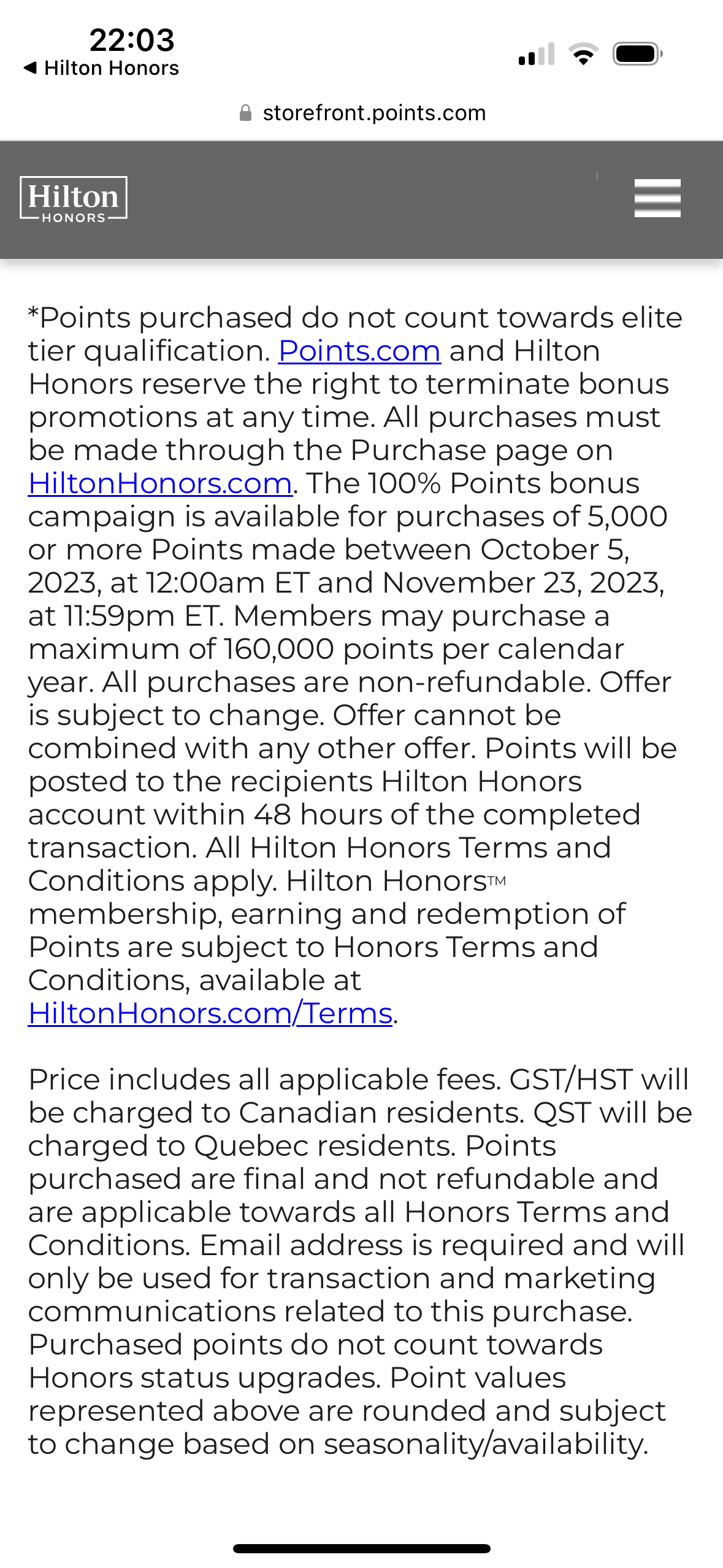 22:03
◀ Hilton Honors

storefront.points.com

Hilton
HONORS

*Points purchased do not count towards elite tier qualification. Points.com and Hilton Honors reserve the right to terminate bonus promotions at any time. All purchases must be made through the Purchase page on HiltonHonors.com. The 100% Points bonus campaign is available for purchases of 5,000 or more Points made between October 5, 2023, at 12:00am ET and November 23, 2023, at 11:59pm ET. Members may purchase a maximum of 160,000 points per calendar year. All purchases are non-refundable. Offer is subject to change. Offer cannot be combined with any other offer. Points will be posted to the recipients Hilton Honors account within 48 hours of the completed transaction. All Hilton Honors Terms and Conditions apply. Hilton Honors™ membership, earning and redemption of Points are subject to Honors Terms and Conditions, available at HiltonHonors.com/Terms.

Price includes all applicable fees. GST/HST will be charged to Canadian residents. QST will be charged to Quebec residents. Points purchased are final and not refundable and are applicable towards all Honors Terms and Conditions. Email address is required and will only be used for transaction and marketing communications related to this purchase. Purchased points do not count towards Honors status upgrades. Point values represented above are rounded and subject to change based on seasonality/availability.